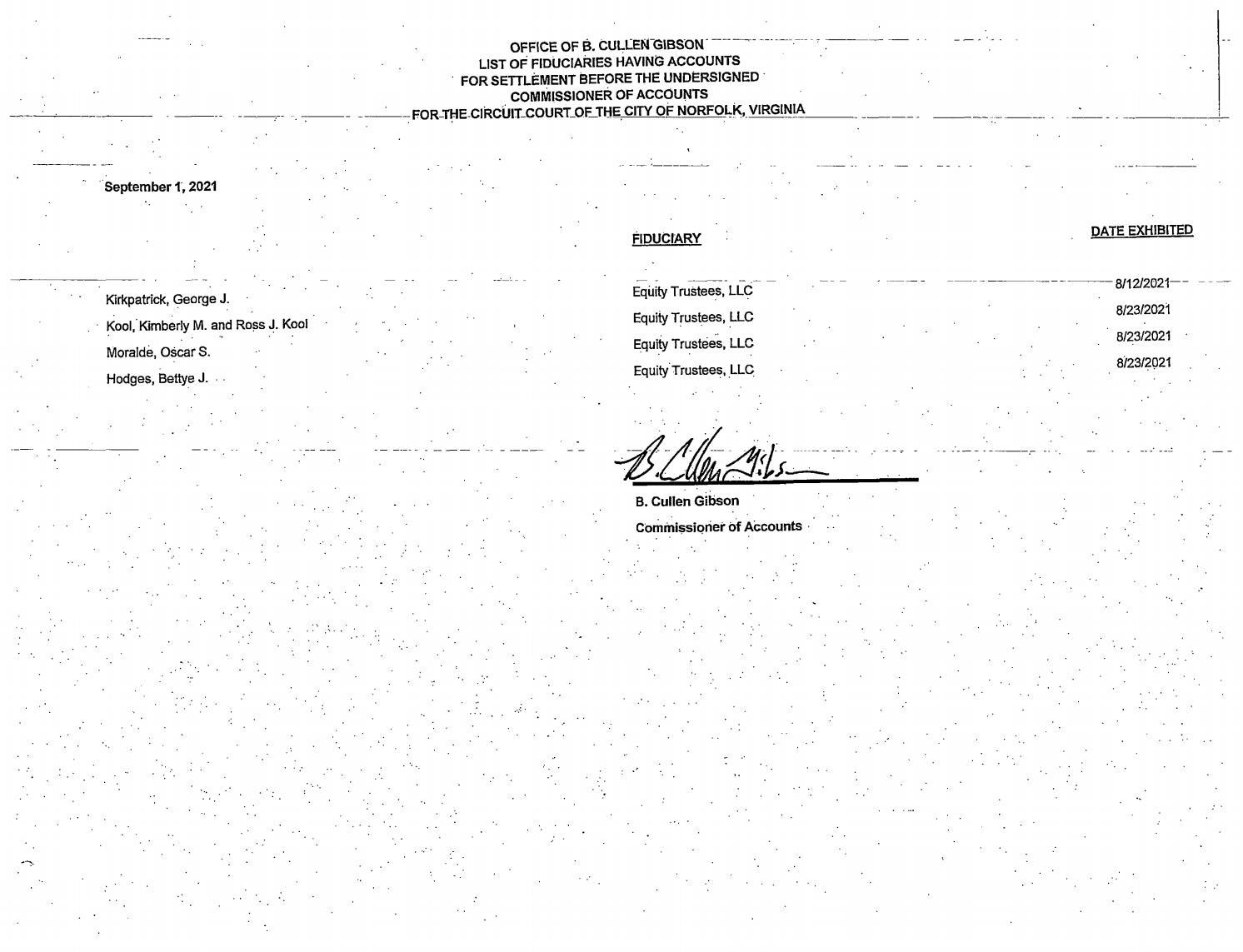 OFFICE OF B. CULLEN GIBSON
LIST OF FIDUCIARIES HAVING ACCOUNTS
FOR SETTLEMENT BEFORE THE UNDERSIGNED
COMMISSIONER OF ACCOUNTS
FOR THE CIRCUIT COURT OF THE CITY OF NORFOLK, VIRGINIA

September 1, 2021

| | FIDUCIARY | DATE EXHIBITED |
|---|---|---|
| Kirkpatrick, George J. | Equity Trustees, LLC | 8/12/2021 |
| Kool, Kimberly M. and Ross J. Kool | Equity Trustees, LLC | 8/23/2021 |
| Moralde, Oscar S. | Equity Trustees, LLC | 8/23/2021 |
| Hodges, Bettye J. | Equity Trustees, LLC | 8/23/2021 |

B. Cullen Gibson

B. Cullen Gibson
Commissioner of Accounts